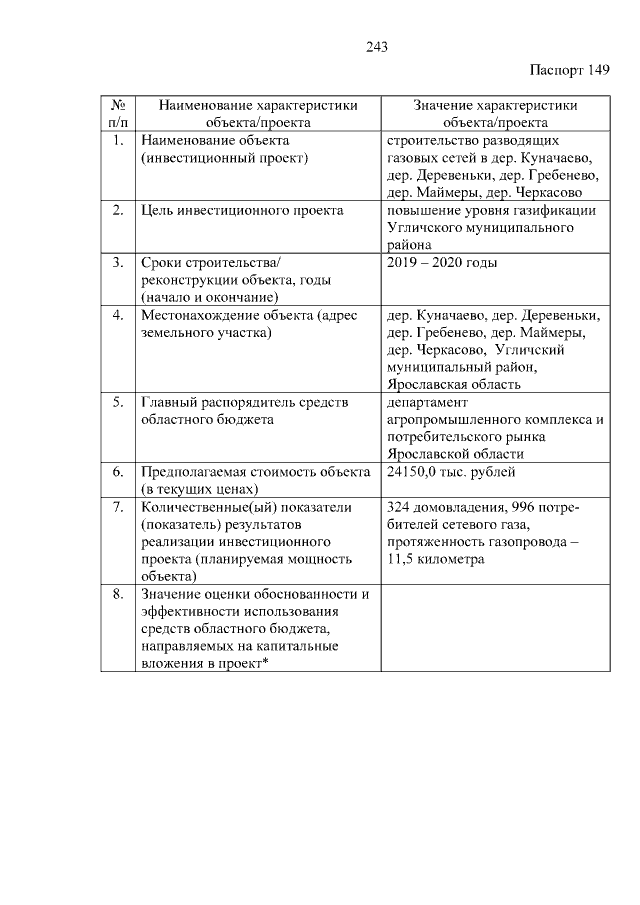 243

Паспорт 149

| № п/п | Наименование характеристики объекта/проекта | Значение характеристики объекта/проекта |
|---|---|---|
| 1. | Наименование объекта (инвестиционный проект) | строительство разводящих газовых сетей в дер. Куначаево, дер. Деревеньки, дер. Гребенево, дер. Маймеры, дер. Черкасово |
| 2. | Цель инвестиционного проекта | повышение уровня газификации Угличского муниципального района |
| 3. | Сроки строительства/ реконструкции объекта, годы (начало и окончание) | 2019 – 2020 годы |
| 4. | Местонахождение объекта (адрес земельного участка) | дер. Куначаево, дер. Деревеньки, дер. Гребенево, дер. Маймеры, дер. Черкасово, Угличский муниципальный район, Ярославская область |
| 5. | Главный распорядитель средств областного бюджета | департамент агропромышленного комплекса и потребительского рынка Ярославской области |
| 6. | Предполагаемая стоимость объекта (в текущих ценах) | 24150,0 тыс. рублей |
| 7. | Количественные(ый) показатели (показатель) результатов реализации инвестиционного проекта (планируемая мощность объекта) | 324 домовладения, 996 потребителей сетевого газа, протяженность газопровода – 11,5 километра |
| 8. | Значение оценки обоснованности и эффективности использования средств областного бюджета, направляемых на капитальные вложения в проект* | |